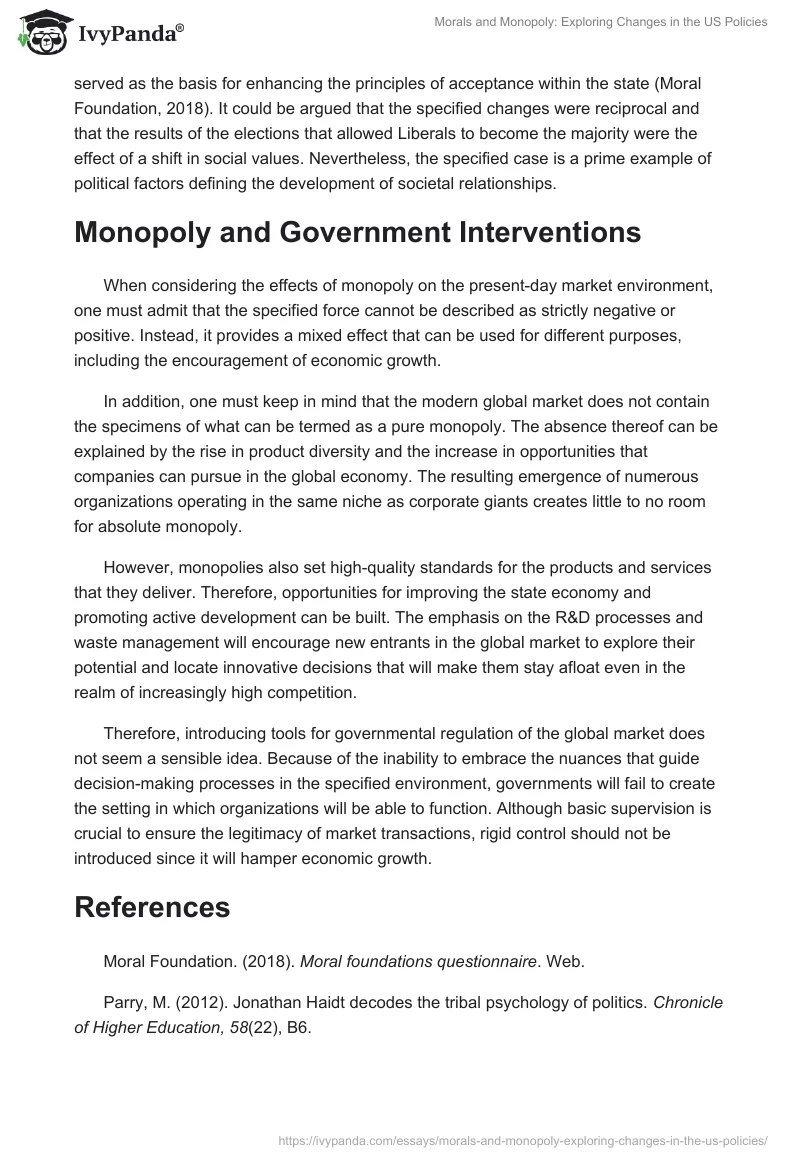 IvyPanda®

Morals and Monopoly: Exploring Changes in the US Policies

served as the basis for enhancing the principles of acceptance within the state (Moral Foundation, 2018). It could be argued that the specified changes were reciprocal and that the results of the elections that allowed Liberals to become the majority were the effect of a shift in social values. Nevertheless, the specified case is a prime example of political factors defining the development of societal relationships.

Monopoly and Government Interventions

When considering the effects of monopoly on the present-day market environment, one must admit that the specified force cannot be described as strictly negative or positive. Instead, it provides a mixed effect that can be used for different purposes, including the encouragement of economic growth.

In addition, one must keep in mind that the modern global market does not contain the specimens of what can be termed as a pure monopoly. The absence thereof can be explained by the rise in product diversity and the increase in opportunities that companies can pursue in the global economy. The resulting emergence of numerous organizations operating in the same niche as corporate giants creates little to no room for absolute monopoly.

However, monopolies also set high-quality standards for the products and services that they deliver. Therefore, opportunities for improving the state economy and promoting active development can be built. The emphasis on the R&D processes and waste management will encourage new entrants in the global market to explore their potential and locate innovative decisions that will make them stay afloat even in the realm of increasingly high competition.

Therefore, introducing tools for governmental regulation of the global market does not seem a sensible idea. Because of the inability to embrace the nuances that guide decision-making processes in the specified environment, governments will fail to create the setting in which organizations will be able to function. Although basic supervision is crucial to ensure the legitimacy of market transactions, rigid control should not be introduced since it will hamper economic growth.

References

Moral Foundation. (2018). Moral foundations questionnaire. Web.

Parry, M. (2012). Jonathan Haidt decodes the tribal psychology of politics. Chronicle of Higher Education, 58(22), B6.

https://ivypanda.com/essays/morals-and-monopoly-exploring-changes-in-the-us-policies/